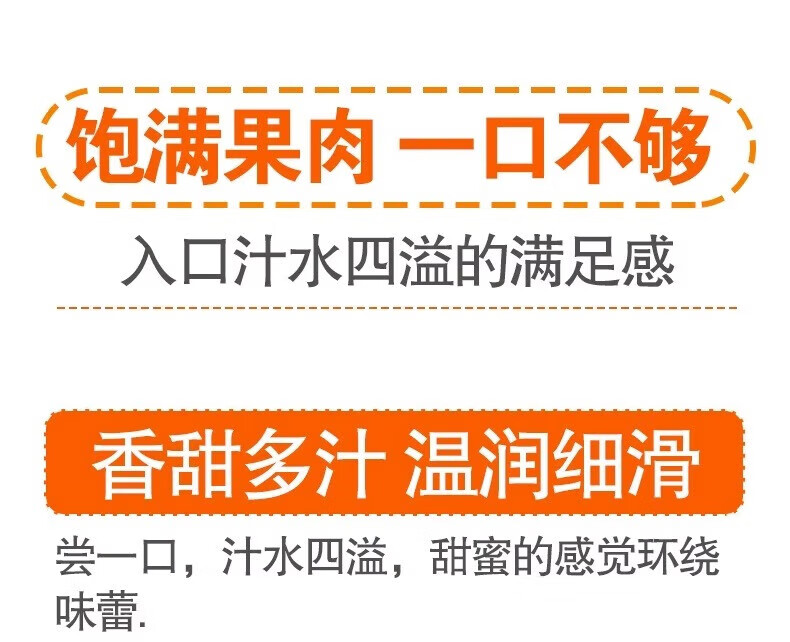 饱满果肉 一口不够

入口汁水四溢的满足感

香甜多汁 温润细滑

尝一口，汁水四溢，甜蜜的感觉环绕味蕾.